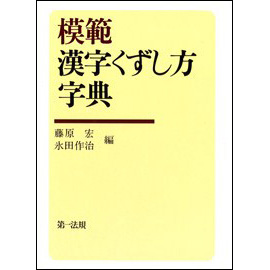 模範
漢字くずし方
字典

藤原　宏
氷田作治　編

第一法規